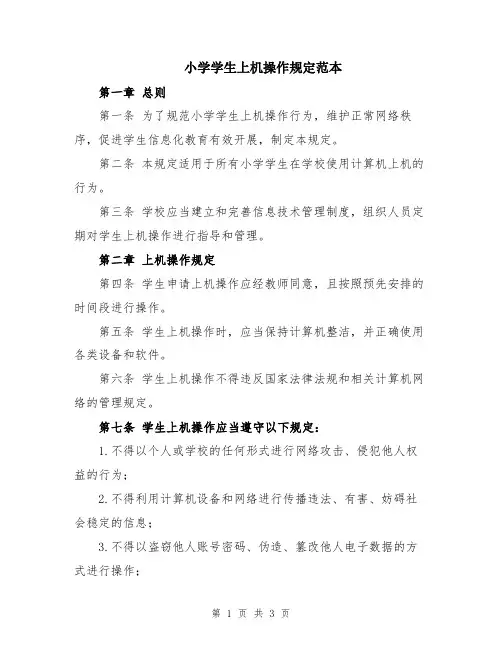 小学学生上机操作规定范本

第一章 总则

第一条 为了规范小学学生上机操作行为，维护正常网络秩序，促进学生信息化教育有效开展，制定本规定。

第二条 本规定适用于所有小学学生在学校使用计算机上机的行为。

第三条 学校应当建立和完善信息技术管理制度，组织人员定期对学生上机操作进行指导和管理。

第二章 上机操作规定

第四条 学生申请上机操作应经教师同意，且按照预先安排的时间段进行操作。

第五条 学生上机操作时，应当保持计算机整洁，并正确使用各类设备和软件。

第六条 学生上机操作不得违反国家法律法规和相关计算机网络的管理规定。

第七条 学生上机操作应当遵守以下规定：

1. 不得以个人或学校的任何形式进行网络攻击、侵犯他人权益的行为；

2. 不得利用计算机设备和网络进行传播违法、有害、妨碍社会稳定的信息；

3. 不得以盗窃他人账号密码、伪造、篡改他人电子数据的方式进行操作；

第 1 页 共 3 页